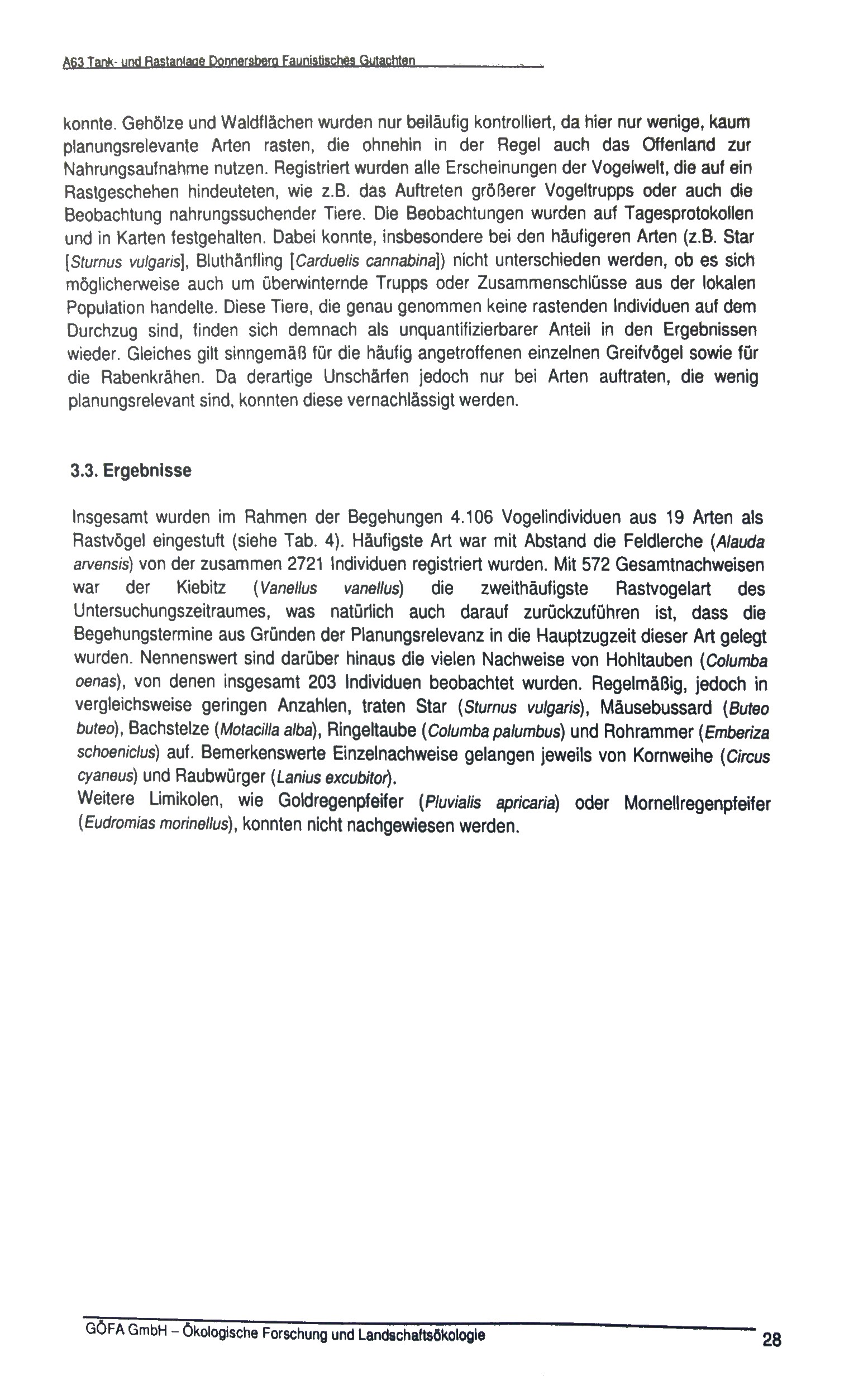 A63 Tank- und Rastanlage Donnersberg Faunistisches Gutachten

konnte. Gehölze und Waldflächen wurden nur beiläufig kontrolliert, da hier nur wenige, kaum planungsrelevante Arten rasten, die ohnehin in der Regel auch das Offenland zur Nahrungsaufnahme nutzen. Registriert wurden alle Erscheinungen der Vogelwelt, die auf ein Rastgeschehen hindeuteten, wie z.B. das Auftreten größerer Vogeltrupps oder auch die Beobachtung nahrungssuchender Tiere. Die Beobachtungen wurden auf Tagesprotokollen und in Karten festgehalten. Dabei konnte, insbesondere bei den häufigeren Arten (z.B. Star [Sturnus vulgaris], Bluthänfling [Carduelis cannabina]) nicht unterschieden werden, ob es sich möglicherweise auch um überwinternde Trupps oder Zusammenschlüsse aus der lokalen Population handelte. Diese Tiere, die genau genommen keine rastenden Individuen auf dem Durchzug sind, finden sich demnach als unquantifizierbarer Anteil in den Ergebnissen wieder. Gleiches gilt sinngemäß für die häufig angetroffenen einzelnen Greifvögel sowie für die Rabenkrähen. Da derartige Unschärfen jedoch nur bei Arten auftraten, die wenig planungsrelevant sind, konnten diese vernachlässigt werden.

3.3. Ergebnisse

Insgesamt wurden im Rahmen der Begehungen 4.106 Vogelindividuen aus 19 Arten als Rastvögel eingestuft (siehe Tab. 4). Häufigste Art war mit Abstand die Feldlerche (Alauda arvensis) von der zusammen 2721 Individuen registriert wurden. Mit 572 Gesamtnachweisen war der Kiebitz (Vanellus vanellus) die zweithäufigste Rastvogelart des Untersuchungszeitraumes, was natürlich auch darauf zurückzuführen ist, dass die Begehungstermine aus Gründen der Planungsrelevanz in die Hauptzugzeit dieser Art gelegt wurden. Nennenswert sind darüber hinaus die vielen Nachweise von Hohltauben (Columba oenas), von denen insgesamt 203 Individuen beobachtet wurden. Regelmäßig, jedoch in vergleichsweise geringen Anzahlen, traten Star (Sturnus vulgaris), Mäusebussard (Buteo buteo), Bachstelze (Motacilla alba), Ringeltaube (Columba palumbus) und Rohrammer (Emberiza schoeniclus) auf. Bemerkenswerte Einzelnachweise gelangen jeweils von Kornweihe (Circus cyaneus) und Raubwürger (Lanius excubitor).
Weitere Limikolen, wie Goldregenpfeifer (Pluvialis apricaria) oder Mornellregenpfeifer (Eudromias morinellus), konnten nicht nachgewiesen werden.

GÖFA GmbH – Ökologische Forschung und Landschaftsökologie 28